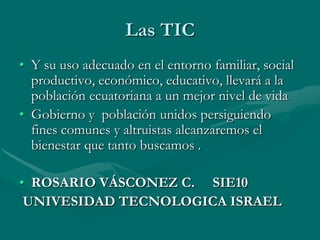 Las TIC

• Y su uso adecuado en el entorno familiar, social productivo, económico, educativo, llevará a la población ecuatoriana a un mejor nivel de vida
• Gobierno y  población unidos persiguiendo fines comunes y altruistas alcanzaremos el bienestar que tanto buscamos .

• ROSARIO VÁSCONEZ C.    SIE10
UNIVESIDAD TECNOLOGICA ISRAEL